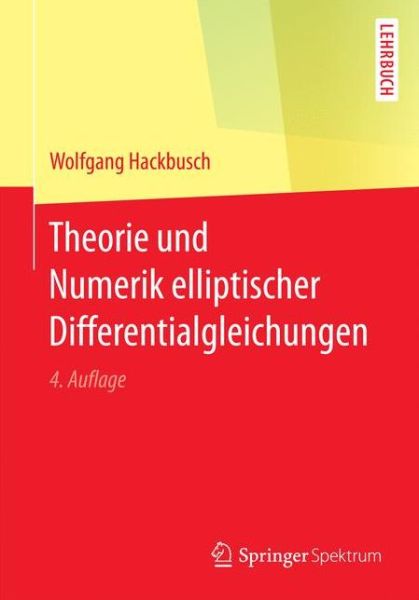 LEHRBUCH

Wolfgang Hackbusch

Theorie und Numerik elliptischer Differentialgleichungen

4. Auflage

Springer Spektrum